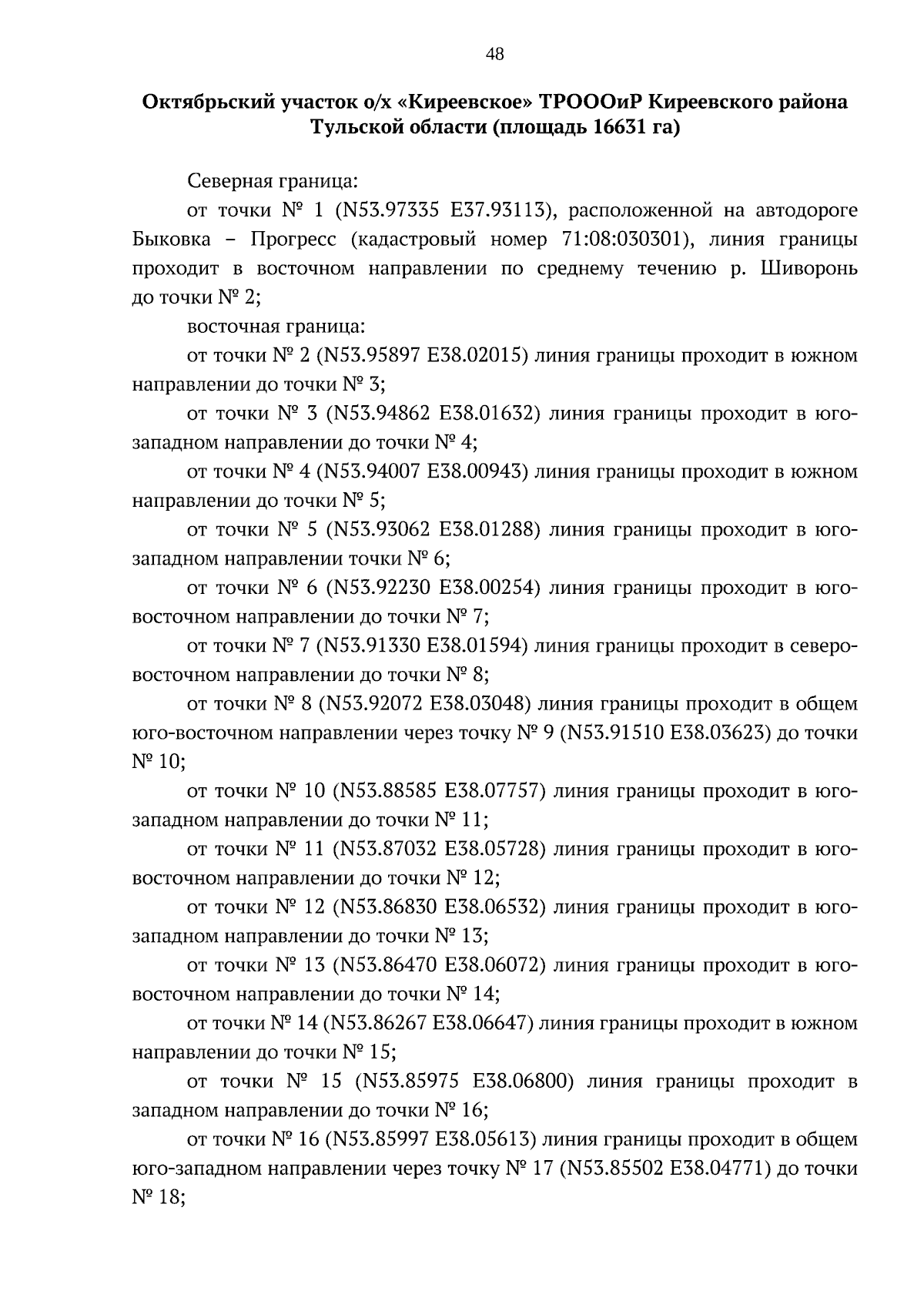 48

Октябрьский участок о/х «Киреевское» ТРОООиР Киреевского района Тульской области (площадь 16631 га)

Северная граница:

от точки № 1 (N53.97335 E37.93113), расположенной на автодороге Быковка – Прогресс (кадастровый номер 71:08:030301), линия границы проходит в восточном направлении по среднему течению р. Шиворонь до точки № 2;

восточная граница:

от точки № 2 (N53.95897 E38.02015) линия границы проходит в южном направлении до точки № 3;

от точки № 3 (N53.94862 E38.01632) линия границы проходит в юго-западном направлении до точки № 4;

от точки № 4 (N53.94007 E38.00943) линия границы проходит в южном направлении до точки № 5;

от точки № 5 (N53.93062 E38.01288) линия границы проходит в юго-западном направлении точки № 6;

от точки № 6 (N53.92230 E38.00254) линия границы проходит в юго-восточном направлении до точки № 7;

от точки № 7 (N53.91330 E38.01594) линия границы проходит в северо-восточном направлении до точки № 8;

от точки № 8 (N53.92072 E38.03048) линия границы проходит в общем юго-восточном направлении через точку № 9 (N53.91510 E38.03623) до точки № 10;

от точки № 10 (N53.88585 E38.07757) линия границы проходит в юго-западном направлении до точки № 11;

от точки № 11 (N53.87032 E38.05728) линия границы проходит в юго-восточном направлении до точки № 12;

от точки № 12 (N53.86830 E38.06532) линия границы проходит в юго-западном направлении до точки № 13;

от точки № 13 (N53.86470 E38.06072) линия границы проходит в юго-восточном направлении до точки № 14;

от точки № 14 (N53.86267 E38.06647) линия границы проходит в южном направлении до точки № 15;

от точки № 15 (N53.85975 E38.06800) линия границы проходит в западном направлении до точки № 16;

от точки № 16 (N53.85997 E38.05613) линия границы проходит в общем юго-западном направлении через точку № 17 (N53.85502 E38.04771) до точки № 18;